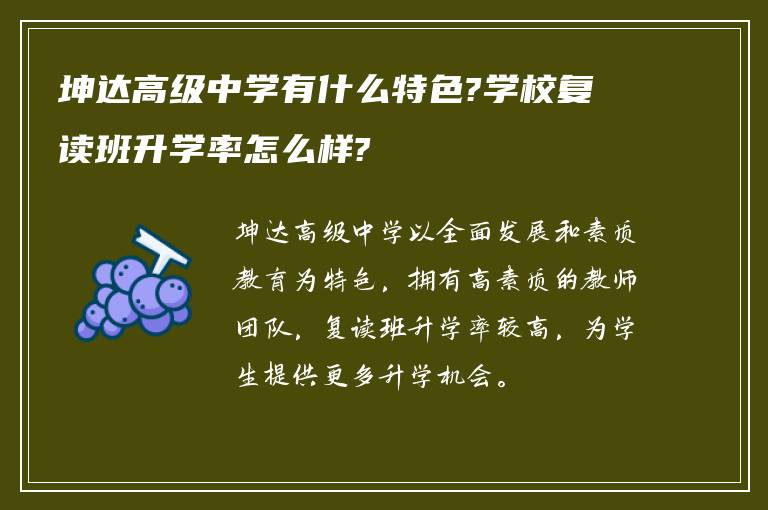 坤达高级中学有什么特色?学校复读班升学率怎么样?

坤达高级中学以全面发展和素质教育为特色，拥有高素质的教师团队，复读班升学率较高，为学生提供更多升学机会。